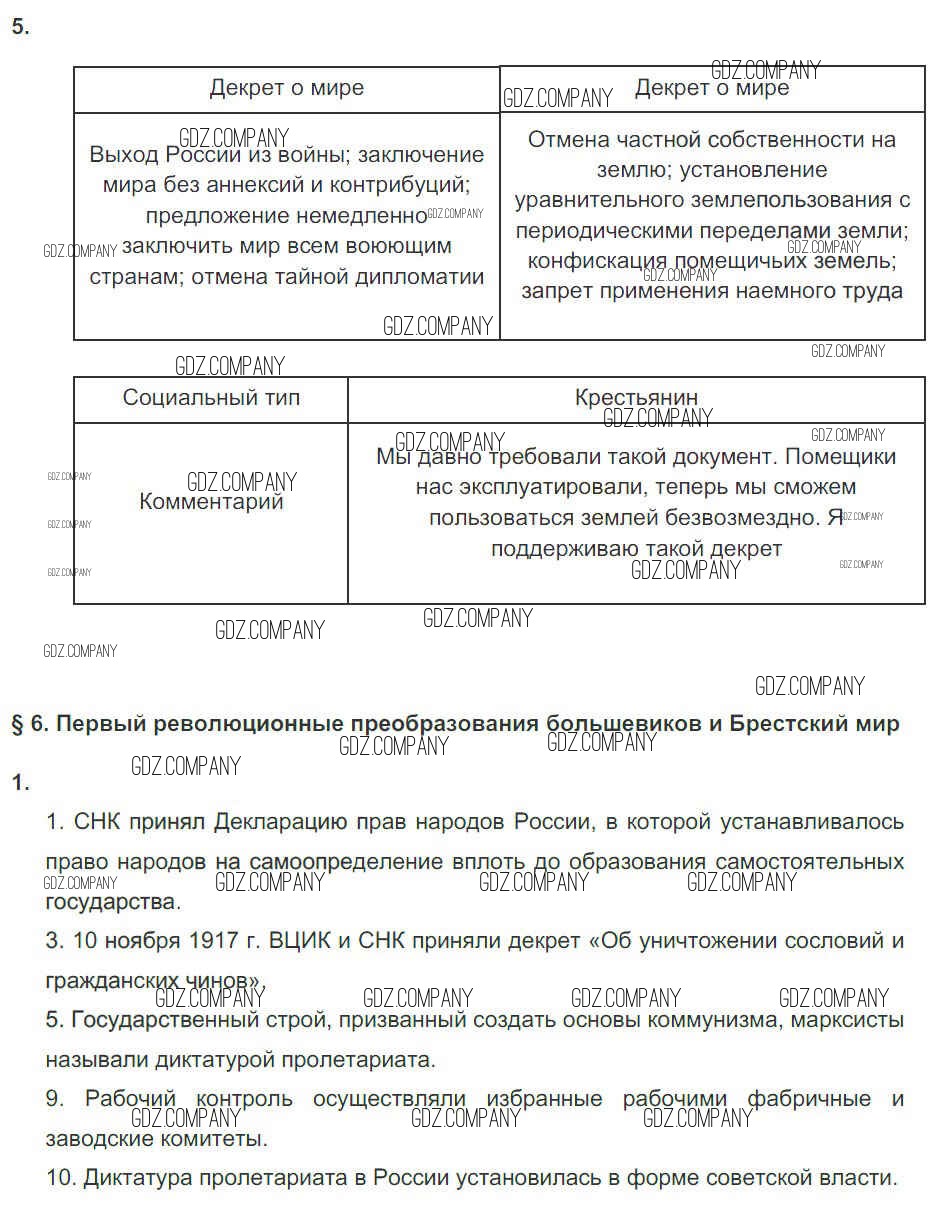 5.

| Декрет о мире | Декрет о мире |
|---|---|
| Выход России из войны; заключение мира без аннексий и контрибуций; предложение немедленно заключить мир всем воюющим странам; отмена тайной дипломатии | Отмена частной собственности на землю; установление уравнительного землепользования с периодическими переделами земли; конфискация помещичьих земель; запрет применения наемного труда |

| Социальный тип | Крестьянин |
|---|---|
| Комментарий | Мы давно требовали такой документ. Помещики нас эксплуатировали, теперь мы сможем пользоваться землей безвозмездно. Я поддерживаю такой декрет |

GDZ.COMPANY

§ 6. Первый революционные преобразования большевиков и Брестский мир

1.

1. СНК принял Декларацию прав народов России, в которой устанавливалось право народов на самоопределение вплоть до образования самостоятельных государства.

3. 10 ноября 1917 г. ВЦИК и СНК приняли декрет «Об уничтожении сословий и гражданских чинов».

5. Государственный строй, призванный создать основы коммунизма, марксисты называли диктатурой пролетариата.

9. Рабочий контроль осуществляли избранные рабочими фабричные и заводские комитеты.

10. Диктатура пролетариата в России установилась в форме советской власти.